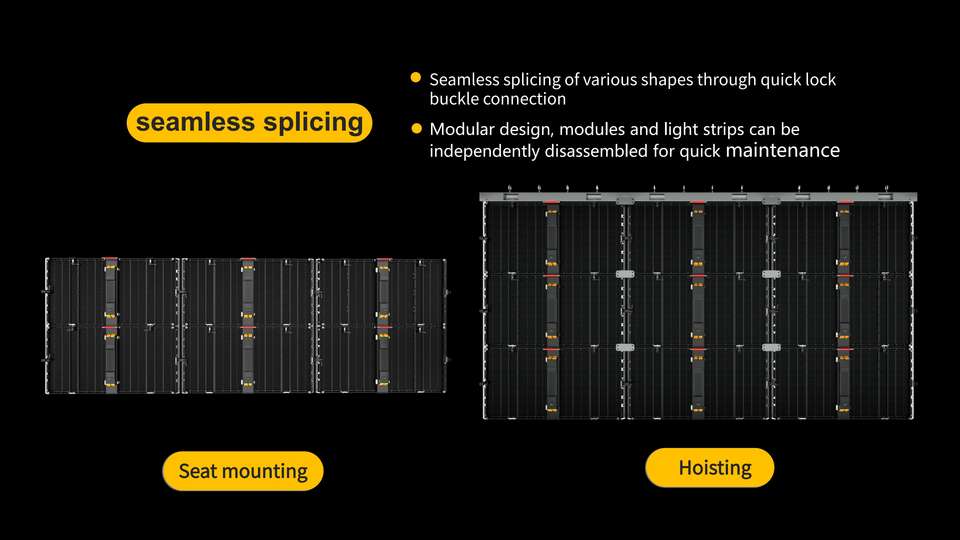 seamless splicing

• Seamless splicing of various shapes through quick lock buckle connection
• Modular design, modules and light strips can be independently disassembled for quick maintenance

Seat mounting

Hoisting